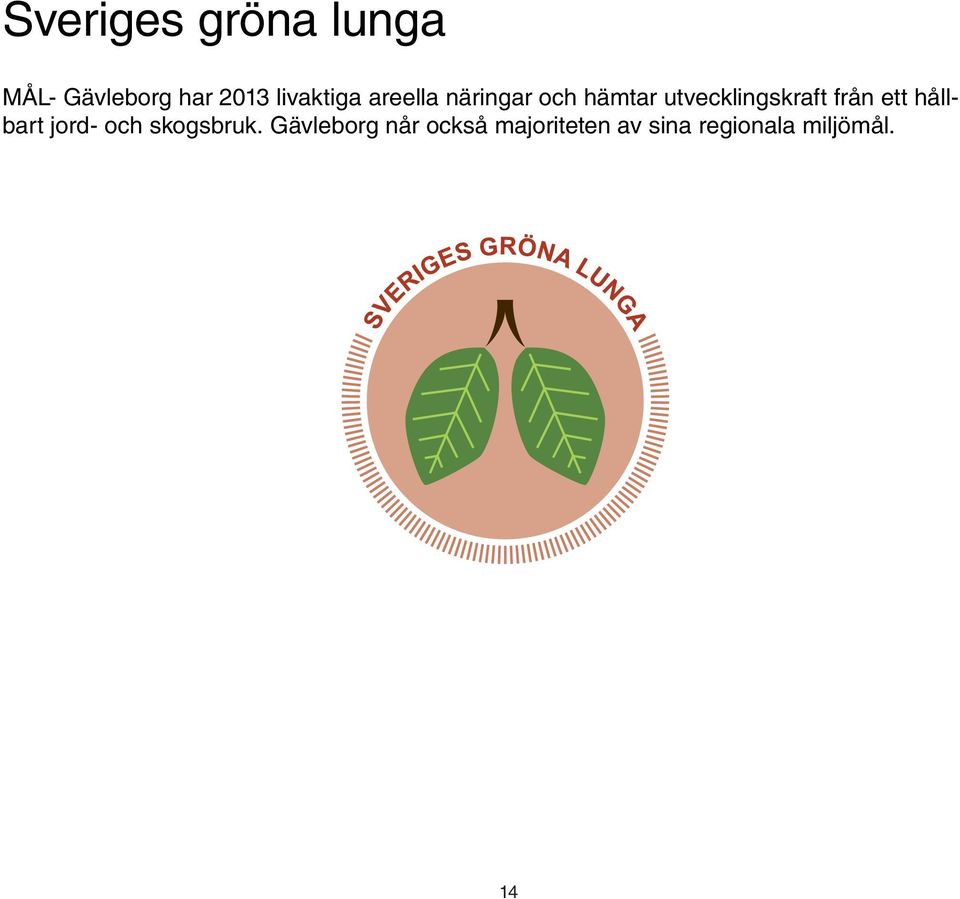 Sveriges gröna lunga

MÅL- Gävleborg har 2013 livaktiga areella näringar och hämtar utvecklingskraft från ett hållbart jord- och skogsbruk. Gävleborg når också majoriteten av sina regionala miljömål.

SVERIGES GRÖNA LUNGA

14